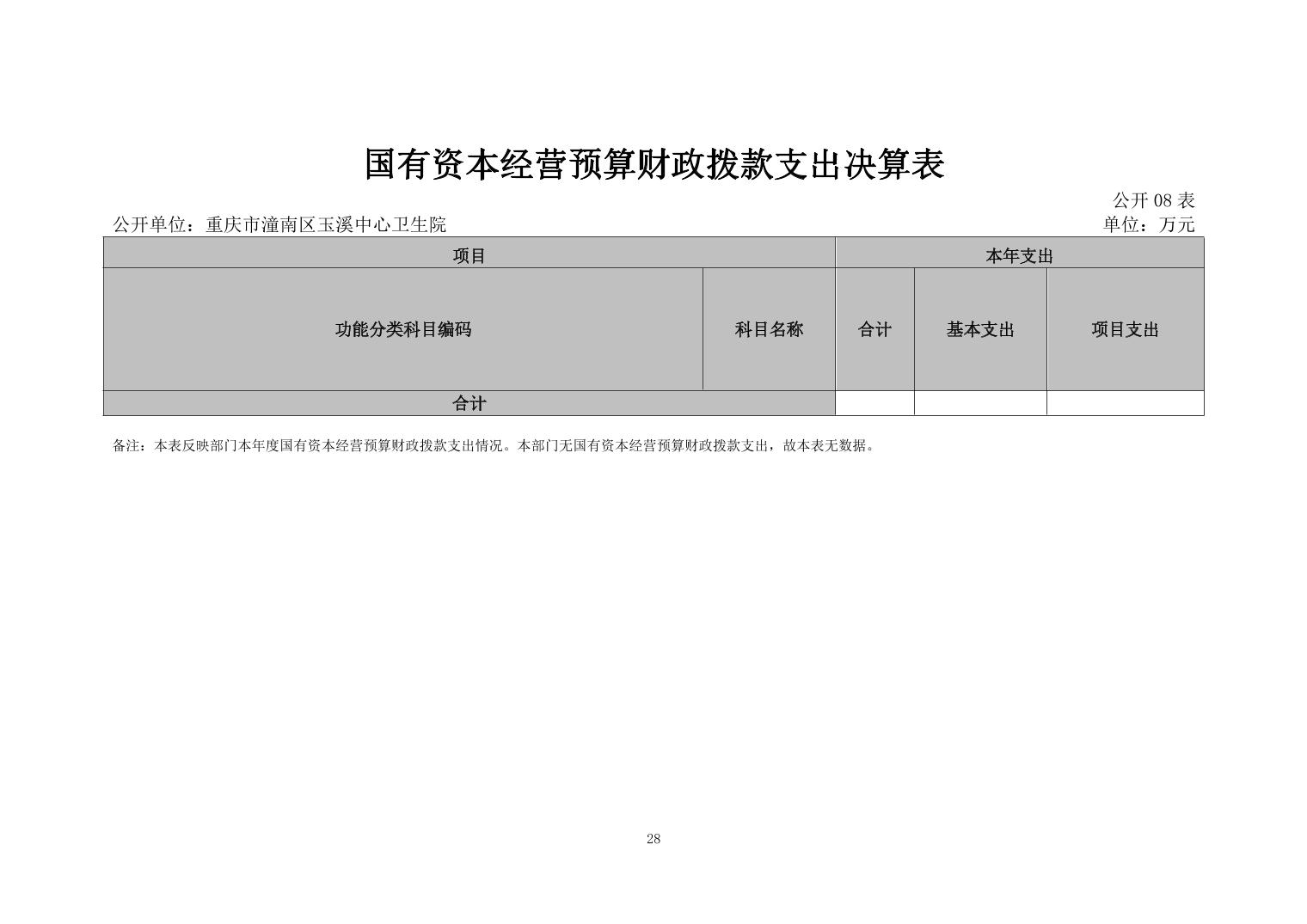 国有资本经营预算财政拨款支出决算表

公开 08 表

公开单位：重庆市潼南区玉溪中心卫生院

单位：万元

| 项目 | | 本年支出 | | |
|---|---|---|---|---|
| 功能分类科目编码 | 科目名称 | 合计 | 基本支出 | 项目支出 |
| 合计 | | | | |

备注：本表反映部门本年度国有资本经营预算财政拨款支出情况。本部门无国有资本经营预算财政拨款支出，故本表无数据。

28